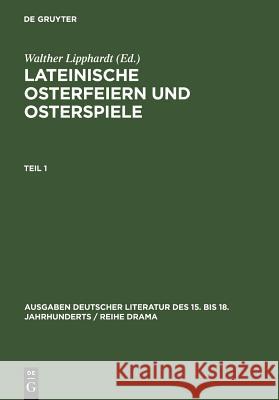 DE GRUYTER

Walther Lipphardt (Ed.)

LATEINISCHE OSTERFEIERN UND OSTERSPIELE

TEIL 1

AUSGABEN DEUTSCHER LITERATUR DES 15. BIS 18. JAHRHUNDERTS / REIHE DRAMA

DE G

Kraina Książek